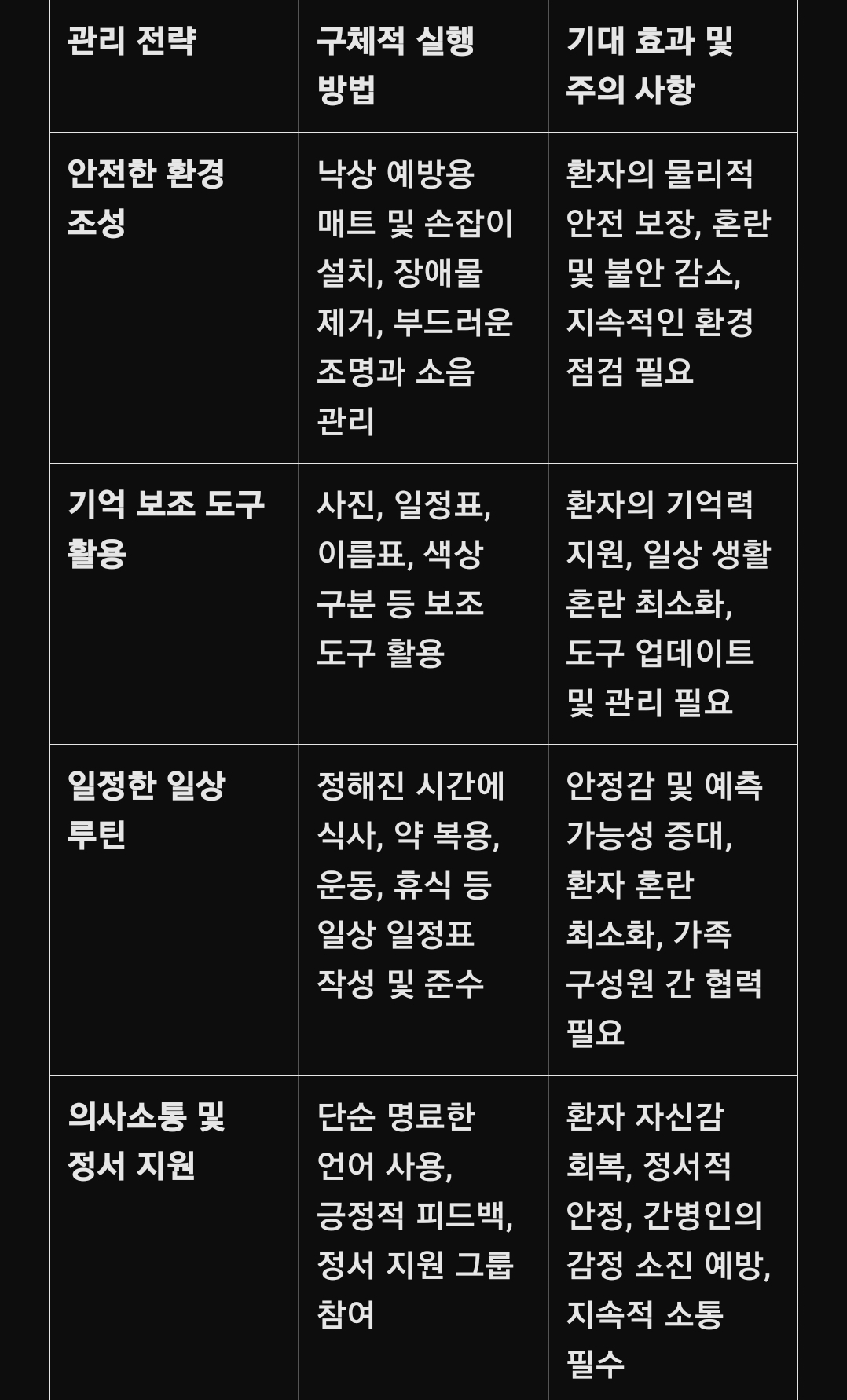 | 관리 전략 | 구체적 실행 방법 | 기대 효과 및 주의 사항 |
|---|---|---|
| 안전한 환경 조성 | 낙상 예방용 매트 및 손잡이 설치, 장애물 제거, 부드러운 조명과 소음 관리 | 환자의 물리적 안전 보장, 혼란 및 불안 감소, 지속적인 환경 점검 필요 |
| 기억 보조 도구 활용 | 사진, 일정표, 이름표, 색상 구분 등 보조 도구 활용 | 환자의 기억력 지원, 일상 생활 혼란 최소화, 도구 업데이트 및 관리 필요 |
| 일정한 일상 루틴 | 정해진 시간에 식사, 약 복용, 운동, 휴식 등 일상 일정표 작성 및 준수 | 안정감 및 예측 가능성 증대, 환자 혼란 최소화, 가족 구성원 간 협력 필요 |
| 의사소통 및 정서 지원 | 단순 명료한 언어 사용, 긍정적 피드백, 정서 지원 그룹 참여 | 환자 자신감 회복, 정서적 안정, 간병인의 감정 소진 예방, 지속적 소통 필수 |